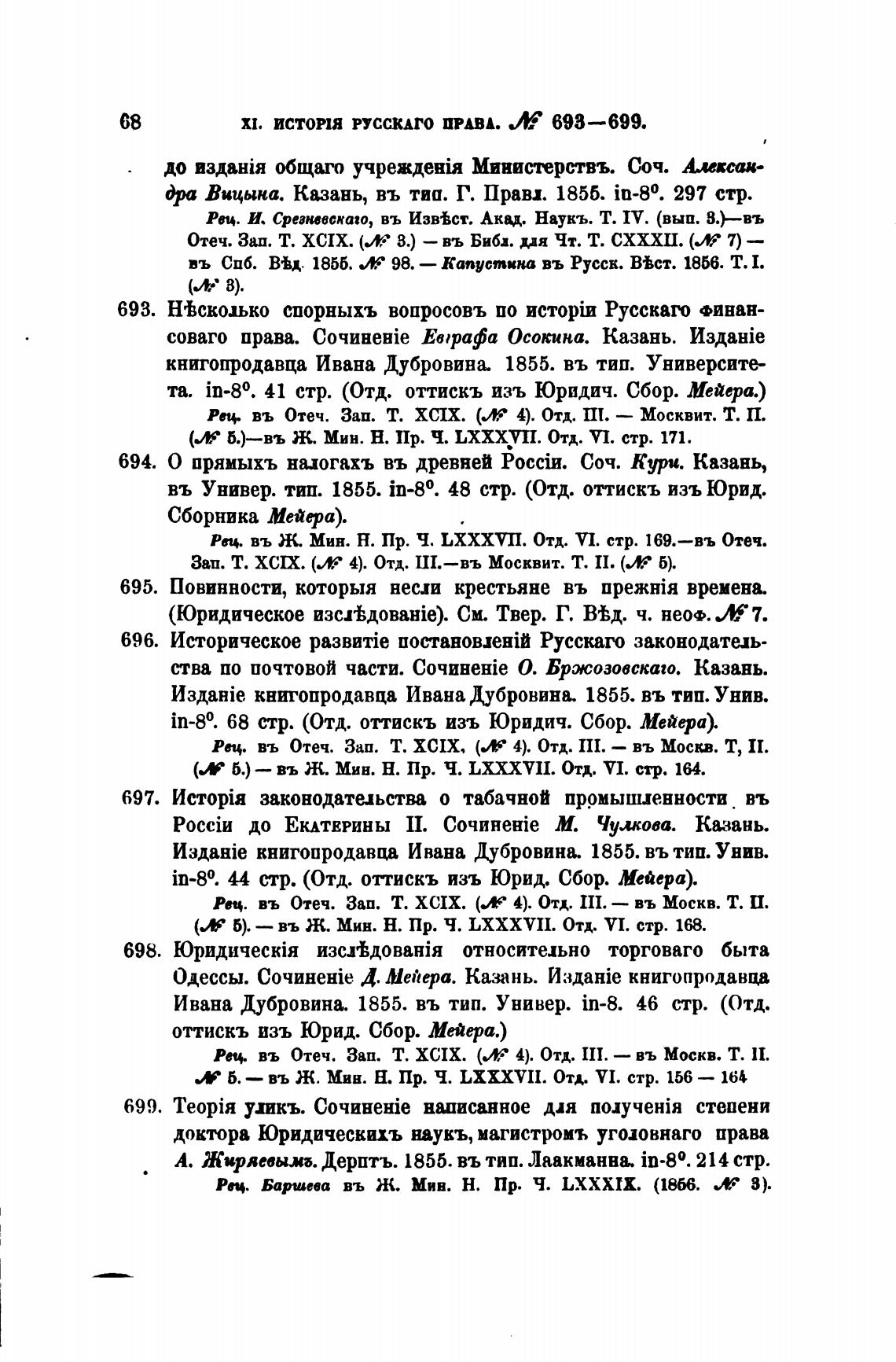 68 XI. ИСТОРІЯ РУССКАГО ПРАВА. № 693—699.

до изданія общаго учрежденія Министерствъ. Соч. Александра Вицына. Казань, въ тип. Г. Правл. 1855. in-8°. 297 стр.

Рец. И. Срезневскаго, въ Извѣст. Акад. Наукъ. Т. IV. (вып. 3.)—въ Отеч. Зап. Т. XCIX. (№ 3.) — въ Библ. для Чт. Т. CXXXII. (№ 7) — въ Спб. Вѣд. 1855. № 98. — Капустина въ Русск. Вѣст. 1856. Т. I. (№ 3).

693. Нѣсколько спорныхъ вопросовъ по исторіи Русскаго финансоваго права. Сочиненіе Евграфа Осокина. Казань. Изданіе книгопродавца Ивана Дубровина. 1855. въ тип. Университета. in-8°. 41 стр. (Отд. оттискъ изъ Юридич. Сбор. Мейера.)

Рец. въ Отеч. Зап. Т. XCIX. (№ 4). Отд. III. — Москвит. Т. II. (№ 5.)—въ Ж. Мин. Н. Пр. Ч. LXXXVII. Отд. VI. стр. 171.

694. О прямыхъ налогахъ въ древней Россіи. Соч. Кури. Казань, въ Универ. тип. 1855. in-8°. 48 стр. (Отд. оттискъ изъ Юрид. Сборника Мейера).

Рец. въ Ж. Мин. Н. Пр. Ч. LXXXVII. Отд. VI. стр. 169.—въ Отеч. Зап. Т. XCIX. (№ 4). Отд. III.—въ Москвит. Т. II. (№ 5).

695. Повинности, которыя несли крестьяне въ прежнія времена. (Юридическое изслѣдованіе). См. Твер. Г. Вѣд. ч. неоф. № 7.

696. Историческое развитіе постановленій Русскаго законодательства по почтовой части. Сочиненіе О. Бржозовскаго. Казань. Изданіе книгопродавца Ивана Дубровина. 1855. въ тип. Унив. in-8°. 68 стр. (Отд. оттискъ изъ Юридич. Сбор. Мейера).

Рец. въ Отеч. Зап. Т. XCIX, (№ 4). Отд. III. — въ Москв. Т, II. (№ 5.) — въ Ж. Мин. Н. Пр. Ч. LXXXVII. Отд. VI. стр. 164.

697. Исторія законодательства о табачной промышленности въ Россіи до Екатерины II. Сочиненіе М. Чулкова. Казань. Изданіе книгопродавца Ивана Дубровина. 1855. въ тип. Унив. in-8°. 44 стр. (Отд. оттискъ изъ Юрид. Сбор. Мейера).

Рец. въ Отеч. Зап. Т. XCIX. (№ 4). Отд. III. — въ Москв. Т. II. (№ 5). — въ Ж. Мин. Н. Пр. Ч. LXXXVII. Отд. VI. стр. 168.

698. Юридическія изслѣдованія относительно торговаго быта Одессы. Сочиненіе Д. Мейера. Казань. Изданіе книгопродавца Ивана Дубровина. 1855. въ тип. Универ. in-8. 46 стр. (Отд. оттискъ изъ Юрид. Сбор. Мейера.)

Рец. въ Отеч. Зап. Т. XCIX. (№ 4). Отд. III. — въ Москв. Т. II. № 5. — въ Ж. Мин. Н. Пр. Ч. LXXXVII. Отд. VI. стр. 156 — 164

699. Теорія уликъ. Сочиненіе написанное для полученія степени доктора Юридическихъ наукъ, магистромъ уголовнаго права А. Жиряевымъ. Дерптъ. 1855. въ тип. Лаакманна. in-8°. 214 стр.

Рец. Баршева въ Ж. Мин. Н. Пр. Ч. LXXXIX. (1856. № 3).